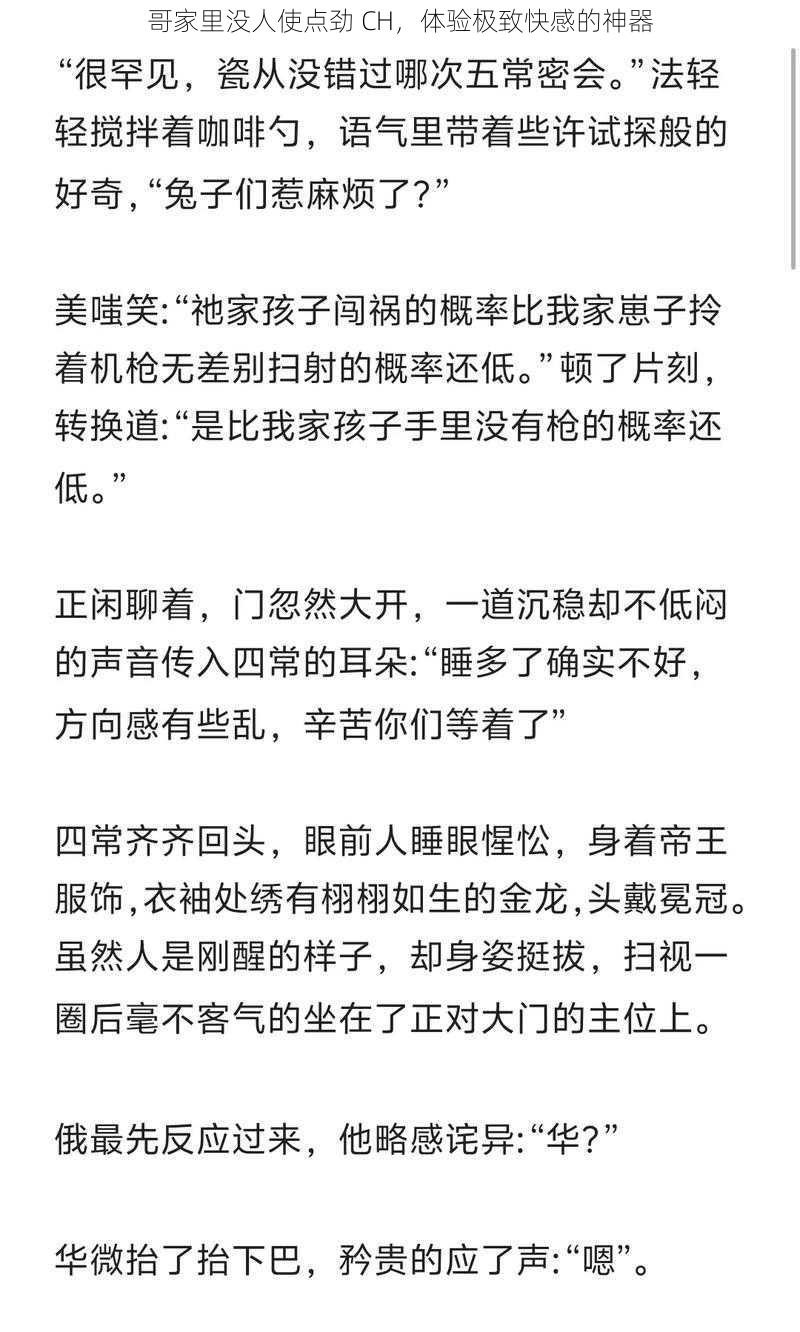 哥家里没人使点劲 CH，体验极致快感的神器

“很罕见，瓷从没错过哪次五常密会。”法轻轻搅拌着咖啡勺，语气里带着些许试探般的好奇，“兔子们惹麻烦了？”

美嗤笑:“祂家孩子闯祸的概率比我家崽子拎着机枪无差别扫射的概率还低。”顿了片刻，转换道:“是比我家孩子手里没有枪的概率还低。”

正闲聊着，门忽然大开，一道沉稳却不低闷的声音传入四常的耳朵:“睡多了确实不好，方向感有些乱，辛苦你们等着了”

四常齐齐回头，眼前人睡眼惺忪，身着帝王服饰，衣袖处绣有栩栩如生的金龙，头戴冕冠。虽然人是刚醒的样子，却身姿挺拔，扫视一圈后毫不客气的坐在了正对大门的主位上。

俄最先反应过来，他略感诧异:“华？”

华微抬了抬下巴，矜贵的应了声:“嗯”。